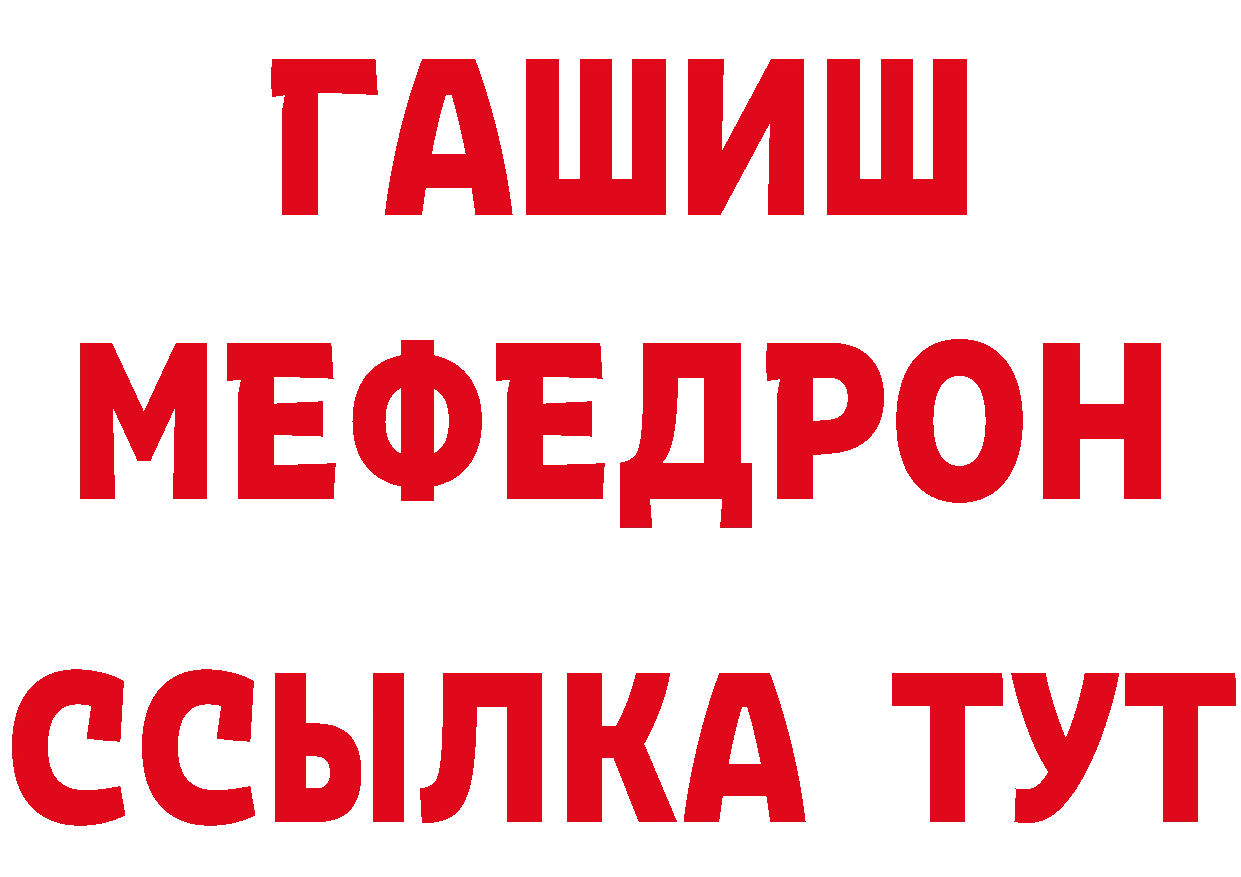 ГАШИШ
МЕФЕДРОН
ССЫЛКА ТУТ